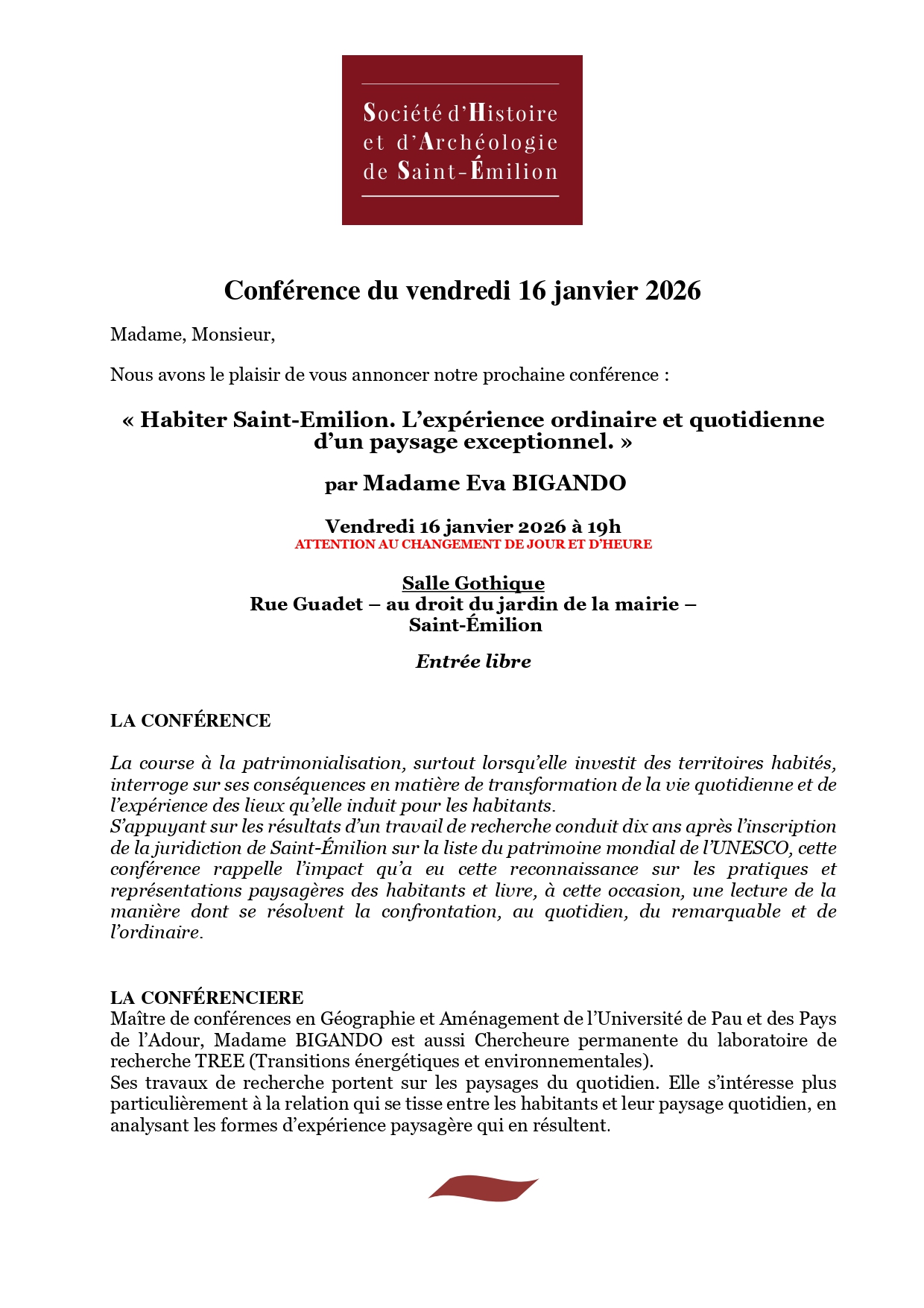 Société d'Histoire et d'Archéologie de Saint-Émilion

Conférence du vendredi 16 janvier 2026

Madame, Monsieur,

Nous avons le plaisir de vous annoncer notre prochaine conférence :

« Habiter Saint-Emilion. L'expérience ordinaire et quotidienne d'un paysage exceptionnel. »

par Madame Eva BIGANDO

Vendredi 16 janvier 2026 à 19h
ATTENTION AU CHANGEMENT DE JOUR ET D'HEURE

Salle Gothique
Rue Guadet – au droit du jardin de la mairie – Saint-Émilion

Entrée libre

LA CONFÉRENCE

La course à la patrimonialisation, surtout lorsqu'elle investit des territoires habités, interroge sur ses conséquences en matière de transformation de la vie quotidienne et de l'expérience des lieux qu'elle induit pour les habitants.
S'appuyant sur les résultats d'un travail de recherche conduit dix ans après l'inscription de la juridiction de Saint-Émilion sur la liste du patrimoine mondial de l'UNESCO, cette conférence rappelle l'impact qu'a eu cette reconnaissance sur les pratiques et représentations paysagères des habitants et livre, à cette occasion, une lecture de la manière dont se résolvent la confrontation, au quotidien, du remarquable et de l'ordinaire.

LA CONFÉRENCIERE
Maître de conférences en Géographie et Aménagement de l'Université de Pau et des Pays de l'Adour, Madame BIGANDO est aussi Chercheure permanente du laboratoire de recherche TREE (Transitions énergétiques et environnementales).
Ses travaux de recherche portent sur les paysages du quotidien. Elle s'intéresse plus particulièrement à la relation qui se tisse entre les habitants et leur paysage quotidien, en analysant les formes d'expérience paysagère qui en résultent.